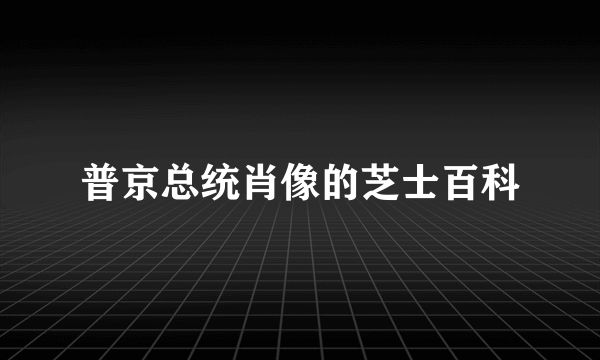 普京总统肖像的芝士百科